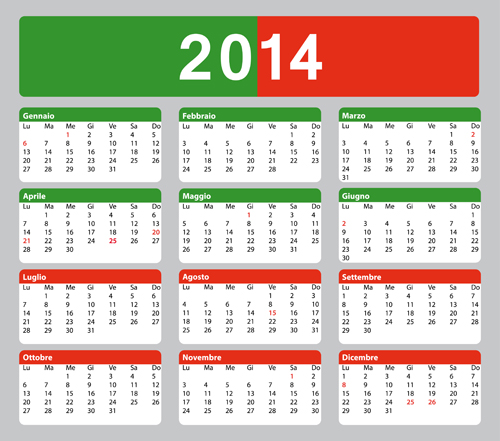 2014

Gennaio

| Lu | Ma | Me | Gi | Ve | Sa | Do |
|---|---|---|---|---|---|---|
| | | 1 | 2 | 3 | 4 | 5 |
| 6 | 7 | 8 | 9 | 10 | 11 | 12 |
| 13 | 14 | 15 | 16 | 17 | 18 | 19 |
| 20 | 21 | 22 | 23 | 24 | 25 | 26 |
| 27 | 28 | 29 | 30 | 31 | | |

Febbraio

| Lu | Ma | Me | Gi | Ve | Sa | Do |
|---|---|---|---|---|---|---|
| | | | | | 1 | 2 |
| 3 | 4 | 5 | 6 | 7 | 8 | 9 |
| 10 | 11 | 12 | 13 | 14 | 15 | 16 |
| 17 | 18 | 19 | 20 | 21 | 22 | 23 |
| 24 | 25 | 26 | 27 | 28 | | |

Marzo

| Lu | Ma | Me | Gi | Ve | Sa | Do |
|---|---|---|---|---|---|---|
| | | | | | 1 | 2 |
| 3 | 4 | 5 | 6 | 7 | 8 | 9 |
| 10 | 11 | 12 | 13 | 14 | 15 | 16 |
| 17 | 18 | 19 | 20 | 21 | 22 | 23 |
| 24 | 25 | 26 | 27 | 28 | 29 | 30 |
| 31 | | | | | | |

Aprile

| Lu | Ma | Me | Gi | Ve | Sa | Do |
|---|---|---|---|---|---|---|
| | 1 | 2 | 3 | 4 | 5 | 6 |
| 7 | 8 | 9 | 10 | 11 | 12 | 13 |
| 14 | 15 | 16 | 17 | 18 | 19 | 20 |
| 21 | 22 | 23 | 24 | 25 | 26 | 27 |
| 28 | 29 | 30 | | | | |

Maggio

| Lu | Ma | Me | Gi | Ve | Sa | Do |
|---|---|---|---|---|---|---|
| | | | 1 | 2 | 3 | 4 |
| 5 | 6 | 7 | 8 | 9 | 10 | 11 |
| 12 | 13 | 14 | 15 | 16 | 17 | 18 |
| 19 | 20 | 21 | 22 | 23 | 24 | 25 |
| 26 | 27 | 28 | 29 | 30 | 31 | |

Giugno

| Lu | Ma | Me | Gi | Ve | Sa | Do |
|---|---|---|---|---|---|---|
| | | | | | | 1 |
| 2 | 3 | 4 | 5 | 6 | 7 | 8 |
| 9 | 10 | 11 | 12 | 13 | 14 | 15 |
| 16 | 17 | 18 | 19 | 20 | 21 | 22 |
| 23 | 24 | 25 | 26 | 27 | 28 | 29 |
| 30 | | | | | | |

Luglio

| Lu | Ma | Me | Gi | Ve | Sa | Do |
|---|---|---|---|---|---|---|
| | 1 | 2 | 3 | 4 | 5 | 6 |
| 7 | 8 | 9 | 10 | 11 | 12 | 13 |
| 14 | 15 | 16 | 17 | 18 | 19 | 20 |
| 21 | 22 | 23 | 24 | 25 | 26 | 27 |
| 28 | 29 | 30 | 31 | | | |

Agosto

| Lu | Ma | Me | Gi | Ve | Sa | Do |
|---|---|---|---|---|---|---|
| | | | | 1 | 2 | 3 |
| 4 | 5 | 6 | 7 | 8 | 9 | 10 |
| 11 | 12 | 13 | 14 | 15 | 16 | 17 |
| 18 | 19 | 20 | 21 | 22 | 23 | 24 |
| 25 | 26 | 27 | 28 | 29 | 30 | 31 |

Settembre

| Lu | Ma | Me | Gi | Ve | Sa | Do |
|---|---|---|---|---|---|---|
| 1 | 2 | 3 | 4 | 5 | 6 | 7 |
| 8 | 9 | 10 | 11 | 12 | 13 | 14 |
| 15 | 16 | 17 | 18 | 19 | 20 | 21 |
| 22 | 23 | 24 | 25 | 26 | 27 | 28 |
| 29 | 30 | | | | | |

Ottobre

| Lu | Ma | Me | Gi | Ve | Sa | Do |
|---|---|---|---|---|---|---|
| | | 1 | 2 | 3 | 4 | 5 |
| 6 | 7 | 8 | 9 | 10 | 11 | 12 |
| 13 | 14 | 15 | 16 | 17 | 18 | 19 |
| 20 | 21 | 22 | 23 | 24 | 25 | 26 |
| 27 | 28 | 29 | 30 | 31 | | |

Novembre

| Lu | Ma | Me | Gi | Ve | Sa | Do |
|---|---|---|---|---|---|---|
| | | | | | 1 | 2 |
| 3 | 4 | 5 | 6 | 7 | 8 | 9 |
| 10 | 11 | 12 | 13 | 14 | 15 | 16 |
| 17 | 18 | 19 | 20 | 21 | 22 | 23 |
| 24 | 25 | 26 | 27 | 28 | 29 | 30 |

Dicembre

| Lu | Ma | Me | Gi | Ve | Sa | Do |
|---|---|---|---|---|---|---|
| 1 | 2 | 3 | 4 | 5 | 6 | 7 |
| 8 | 9 | 10 | 11 | 12 | 13 | 14 |
| 15 | 16 | 17 | 18 | 19 | 20 | 21 |
| 22 | 23 | 24 | 25 | 26 | 27 | 28 |
| 29 | 30 | 31 | | | | |